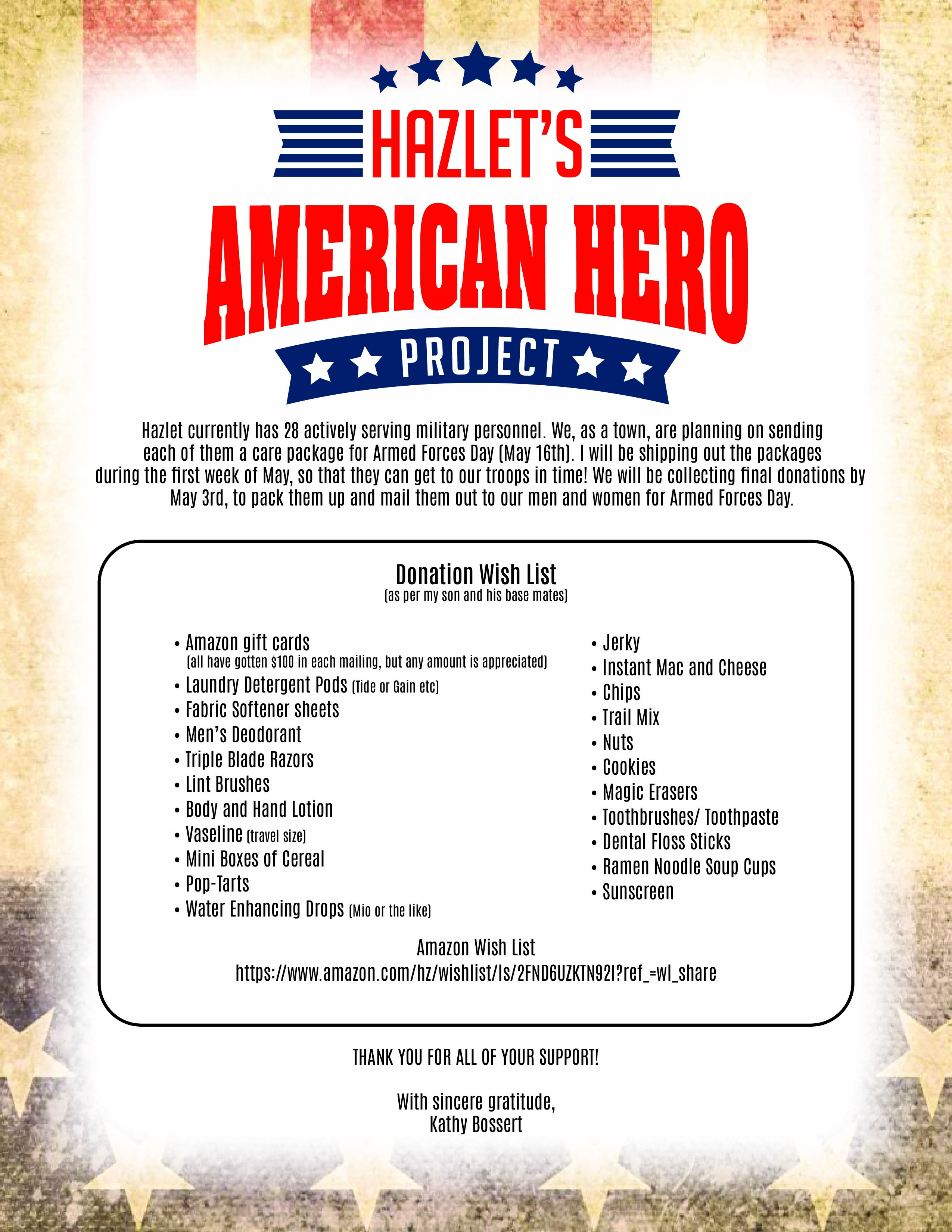 HAZLET'S
AMERICAN HERO
PROJECT

Hazlet currently has 28 actively serving military personnel. We, as a town, are planning on sending each of them a care package for Armed Forces Day (May 16th). I will be shipping out the packages during the first week of May, so that they can get to our troops in time! We will be collecting final donations by May 3rd, to pack them up and mail them out to our men and women for Armed Forces Day.

Donation Wish List
(as per my son and his base mates)

• Amazon gift cards
(all have gotten $100 in each mailing, but any amount is appreciated)
• Laundry Detergent Pods (Tide or Gain etc)
• Fabric Softener sheets
• Men's Deodorant
• Triple Blade Razors
• Lint Brushes
• Body and Hand Lotion
• Vaseline (travel size)
• Mini Boxes of Cereal
• Pop-Tarts
• Water Enhancing Drops (Mio or the like)

• Jerky
• Instant Mac and Cheese
• Chips
• Trail Mix
• Nuts
• Cookies
• Magic Erasers
• Toothbrushes/ Toothpaste
• Dental Floss Sticks
• Ramen Noodle Soup Cups
• Sunscreen

Amazon Wish List
https://www.amazon.com/hz/wishlist/ls/2FND6UZKTN92I?ref_=wl_share

THANK YOU FOR ALL OF YOUR SUPPORT!

With sincere gratitude,
Kathy Bossert